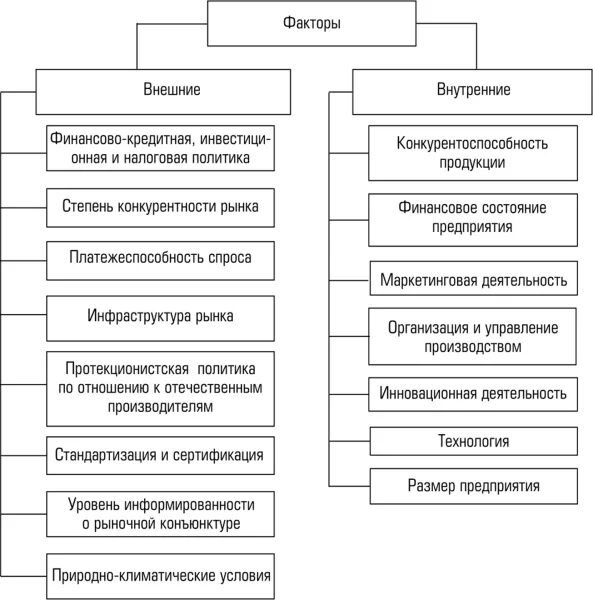 Факторы

Внешние

Финансово-кредитная, инвестиционная и налоговая политика

Степень конкурентности рынка

Платежеспособность спроса

Инфраструктура рынка

Протекционистская политика по отношению к отечественным производителям

Стандартизация и сертификация

Уровень информированности о рыночной конъюнктуре

Природно-климатические условия

Внутренние

Конкурентоспособность продукции

Финансовое состояние предприятия

Маркетинговая деятельность

Организация и управление производством

Инновационная деятельность

Технология

Размер предприятия